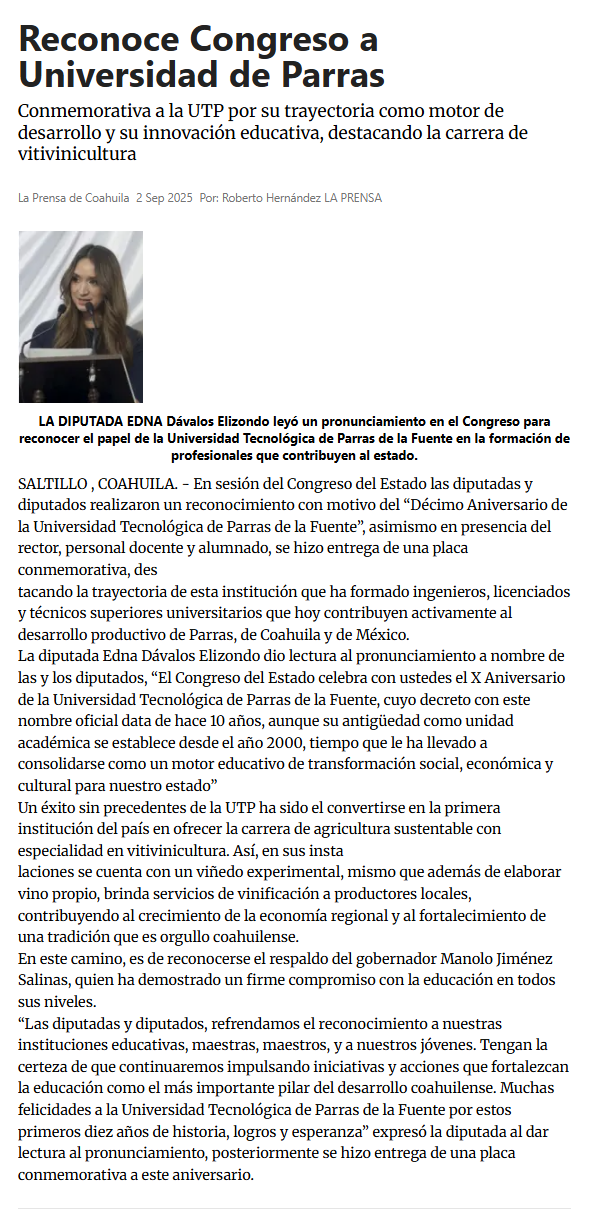 Reconoce Congreso a Universidad de Parras

Conmemorativa a la UTP por su trayectoria como motor de desarrollo y su innovación educativa, destacando la carrera de vitivinicultura

La Prensa de Coahuila 2 Sep 2025 Por: Roberto Hernández LA PRENSA

LA DIPUTADA EDNA Dávalos Elizondo leyó un pronunciamiento en el Congreso para reconocer el papel de la Universidad Tecnológica de Parras de la Fuente en la formación de profesionales que contribuyen al estado.

SALTILLO , COAHUILA. - En sesión del Congreso del Estado las diputadas y diputados realizaron un reconocimiento con motivo del “Décimo Aniversario de la Universidad Tecnológica de Parras de la Fuente”, asimismo en presencia del rector, personal docente y alumnado, se hizo entrega de una placa conmemorativa, des
tacando la trayectoria de esta institución que ha formado ingenieros, licenciados y técnicos superiores universitarios que hoy contribuyen activamente al desarrollo productivo de Parras, de Coahuila y de México.
La diputada Edna Dávalos Elizondo dio lectura al pronunciamiento a nombre de las y los diputados, “El Congreso del Estado celebra con ustedes el X Aniversario de la Universidad Tecnológica de Parras de la Fuente, cuyo decreto con este nombre oficial data de hace 10 años, aunque su antigüedad como unidad académica se establece desde el año 2000, tiempo que le ha llevado a consolidarse como un motor educativo de transformación social, económica y cultural para nuestro estado”
Un éxito sin precedentes de la UTP ha sido el convertirse en la primera institución del país en ofrecer la carrera de agricultura sustentable con especialidad en vitivinicultura. Así, en sus insta
laciones se cuenta con un viñedo experimental, mismo que además de elaborar vino propio, brinda servicios de vinificación a productores locales, contribuyendo al crecimiento de la economía regional y al fortalecimiento de una tradición que es orgullo coahuilense.
En este camino, es de reconocerse el respaldo del gobernador Manolo Jiménez Salinas, quien ha demostrado un firme compromiso con la educación en todos sus niveles.
“Las diputadas y diputados, refrendamos el reconocimiento a nuestras instituciones educativas, maestras, maestros, y a nuestros jóvenes. Tengan la certeza de que continuaremos impulsando iniciativas y acciones que fortalezcan la educación como el más importante pilar del desarrollo coahuilense. Muchas felicidades a la Universidad Tecnológica de Parras de la Fuente por estos primeros diez años de historia, logros y esperanza” expresó la diputada al dar lectura al pronunciamiento, posteriormente se hizo entrega de una placa conmemorativa a este aniversario.